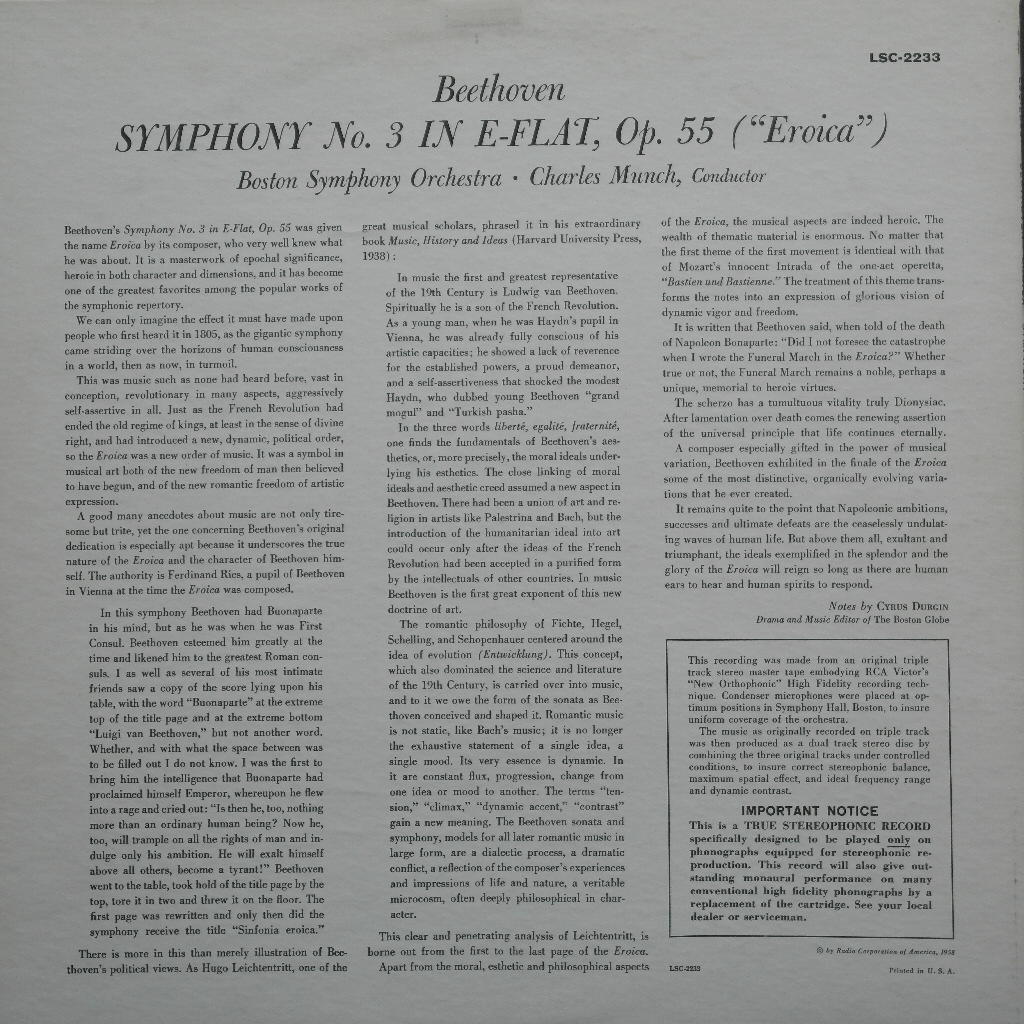 LSC-2233

Beethoven

SYMPHONY No. 3 IN E-FLAT, Op. 55 ("Eroica")

Boston Symphony Orchestra · Charles Munch, Conductor

Beethoven's Symphony No. 3 in E-Flat, Op. 55 was given the name Eroica by its composer, who very well knew what he was about. It is a masterwork of epochal significance, heroic in both character and dimensions, and it has become one of the greatest favorites among the popular works of the symphonic repertory.

We can only imagine the effect it must have made upon people who first heard it in 1805, as the gigantic symphony came striding over the horizons of human consciousness in a world, then as now, in turmoil.

This was music such as none had heard before, vast in conception, revolutionary in many aspects, aggressively self-assertive in all. Just as the French Revolution had ended the old regime of kings, at least in the sense of divine right, and had introduced a new, dynamic, political order, so the Eroica was a new order of music. It was a symbol in musical art both of the new freedom of man then believed to have begun, and of the new romantic freedom of artistic expression.

A good many anecdotes about music are not only tiresome but trite, yet the one concerning Beethoven's original dedication is especially apt because it underscores the true nature of the Eroica and the character of Beethoven himself. The authority is Ferdinand Ries, a pupil of Beethoven in Vienna at the time the Eroica was composed.

In this symphony Beethoven had Buonaparte in his mind, but as he was when he was First Consul. Beethoven esteemed him greatly at the time and likened him to the greatest Roman consuls. I as well as several of his most intimate friends saw a copy of the score lying upon his table, with the word "Buonaparte" at the extreme top of the title page and at the extreme bottom "Luigi van Beethoven," but not another word. Whether, and with what the space between was to be filled out I do not know. I was the first to bring him the intelligence that Buonaparte had proclaimed himself Emperor, whereupon he flew into a rage and cried out: "Is then he, too, nothing more than an ordinary human being? Now he, too, will trample on all the rights of man and indulge only his ambition. He will exalt himself above all others, become a tyrant!" Beethoven went to the table, took hold of the title page by the top, tore it in two and threw it on the floor. The first page was rewritten and only then did the symphony receive the title "Sinfonia eroica."

There is more in this than merely illustration of Beethoven's political views. As Hugo Leichtentritt, one of the great musical scholars, phrased it in his extraordinary book Music, History and Ideas (Harvard University Press, 1938):

In music the first and greatest representative of the 19th Century is Ludwig van Beethoven. Spiritually he is a son of the French Revolution. As a young man, when he was Haydn's pupil in Vienna, he was already fully conscious of his artistic capacities; he showed a lack of reverence for the established powers, a proud demeanor, and a self-assertiveness that shocked the modest Haydn, who dubbed young Beethoven "grand mogul" and "Turkish pasha."

In the three words liberté, egalité, fraternité, one finds the fundamentals of Beethoven's aesthetics, or, more precisely, the moral ideals underlying his esthetics. The close linking of moral ideals and aesthetic creed assumed a new aspect in Beethoven. There had been a union of art and religion in artists like Palestrina and Bach, but the introduction of the humanitarian ideal into art could occur only after the ideas of the French Revolution had been accepted in a purified form by the intellectuals of other countries. In music Beethoven is the first great exponent of this new doctrine of art.

The romantic philosophy of Fichte, Hegel, Schelling, and Schopenhauer centered around the idea of evolution (Entwicklung). This concept, which also dominated the science and literature of the 19th Century, is carried over into music, and to it we owe the form of the sonata as Beethoven conceived and shaped it. Romantic music is not static, like Bach's music; it is no longer the exhaustive statement of a single idea, a single mood. Its very essence is dynamic. In it are constant flux, progression, change from one idea or mood to another. The terms "tension," "climax," "dynamic accent," "contrast" gain a new meaning. The Beethoven sonata and symphony, models for all later romantic music in large form, are a dialectic process, a dramatic conflict, a reflection of the composer's experiences and impressions of life and nature, a veritable microcosm, often deeply philosophical in character.

This clear and penetrating analysis of Leichtentritt, is borne out from the first to the last page of the Eroica.

Apart from the moral, esthetic and philosophical aspects of the Eroica, the musical aspects are indeed heroic. The wealth of thematic material is enormous. No matter that the first theme of the first movement is identical with that of Mozart's innocent Intrada of the one-act operetta, "Bastien und Bastienne." The treatment of this theme transforms the notes into an expression of glorious vision of dynamic vigor and freedom.

It is written that Beethoven said, when told of the death of Napoleon Bonaparte: "Did I not foresee the catastrophe when I wrote the Funeral March in the Eroica?" Whether true or not, the Funeral March remains a noble, perhaps a unique, memorial to heroic virtues.

The scherzo has a tumultuous vitality truly Dionysiac. After lamentation over death comes the renewing assertion of the universal principle that life continues eternally.

A composer especially gifted in the power of musical variation, Beethoven exhibited in the finale of the Eroica some of the most distinctive, organically evolving variations that he ever created.

It remains quite to the point that Napoleonic ambitions, successes and ultimate defeats are the ceaselessly undulating waves of human life. But above them all, exultant and triumphant, the ideals exemplified in the splendor and the glory of the Eroica will reign so long as there are human ears to hear and human spirits to respond.

Notes by CYRUS DURGIN
Drama and Music Editor of The Boston Globe

This recording was made from an original triple track stereo master tape embodying RCA Victor's "New Orthophonic" High Fidelity recording technique. Condenser microphones were placed at optimum positions in Symphony Hall, Boston, to insure uniform coverage of the orchestra.

The music as originally recorded on triple track was then produced as a dual track stereo disc by combining the three original tracks under controlled conditions, to insure correct stereophonic balance, maximum spatial effect, and ideal frequency range and dynamic contrast.

IMPORTANT NOTICE

This is a TRUE STEREOPHONIC RECORD specifically designed to be played only on phonographs equipped for stereophonic reproduction. This record will also give outstanding monaural performance on many conventional high fidelity phonographs by a replacement of the cartridge. See your local dealer or serviceman.

© by Radio Corporation of America, 1958

LSC-2233

Printed in U. S. A.